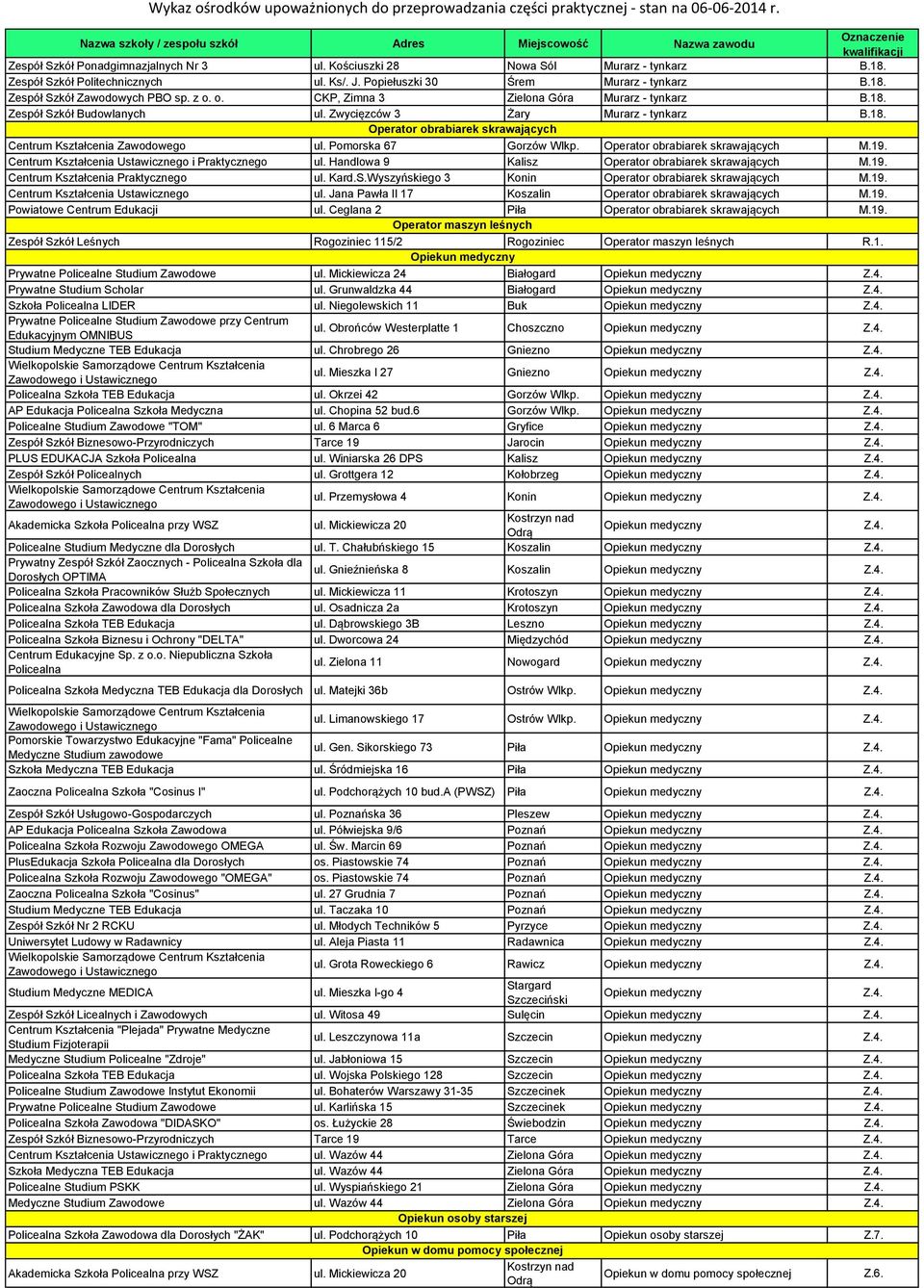 Wykaz ośrodków upoważnionych do przeprowadzania części praktycznej - stan na 06-06-2014 r.

| Nazwa szkoły / zespołu szkół | Adres | Miejscowość | Nazwa zawodu | Oznaczenie kwalifikacji |
|---|---|---|---|---|
| Zespół Szkół Ponadgimnazjalnych Nr 3 | ul. Kościuszki 28 | Nowa Sól | Murarz - tynkarz | B.18. |
| Zespół Szkół Politechnicznych | ul. Ks/. J. Popiełuszki 30 | Śrem | Murarz - tynkarz | B.18. |
| Zespół Szkół Zawodowych PBO sp. z o. o. | CKP, Zimna 3 | Zielona Góra | Murarz - tynkarz | B.18. |
| Zespół Szkół Budowlanych | ul. Zwycięzców 3 | Żary | Murarz - tynkarz | B.18. |
| Operator obrabiarek skrawających | | | | |
| Centrum Kształcenia Zawodowego | ul. Pomorska 67 | Gorzów Wlkp. | Operator obrabiarek skrawających | M.19. |
| Centrum Kształcenia Ustawicznego i Praktycznego | ul. Handlowa 9 | Kalisz | Operator obrabiarek skrawających | M.19. |
| Centrum Kształcenia Praktycznego | ul. Kard.S.Wyszyńskiego 3 | Konin | Operator obrabiarek skrawających | M.19. |
| Centrum Kształcenia Ustawicznego | ul. Jana Pawła II 17 | Koszalin | Operator obrabiarek skrawających | M.19. |
| Powiatowe Centrum Edukacji | ul. Ceglana 2 | Piła | Operator obrabiarek skrawających | M.19. |
| Operator maszyn leśnych | | | | |
| Zespół Szkół Leśnych | Rogoziniec 115/2 | Rogoziniec | Operator maszyn leśnych | R.1. |
| Opiekun medyczny | | | | |
| Prywatne Policealne Studium Zawodowe | ul. Mickiewicza 24 | Białogard | Opiekun medyczny | Z.4. |
| Prywatne Studium Scholar | ul. Grunwaldzka 44 | Białogard | Opiekun medyczny | Z.4. |
| Szkoła Policealna LIDER | ul. Niegolewskich 11 | Buk | Opiekun medyczny | Z.4. |
| Prywatne Policealne Studium Zawodowe przy Centrum Edukacyjnym OMNIBUS | ul. Obrońców Westerplatte 1 | Choszczno | Opiekun medyczny | Z.4. |
| Studium Medyczne TEB Edukacja | ul. Chrobrego 26 | Gniezno | Opiekun medyczny | Z.4. |
| Wielkopolskie Samorządowe Centrum Kształcenia Zawodowego i Ustawicznego | ul. Mieszka I 27 | Gniezno | Opiekun medyczny | Z.4. |
| Policealna Szkoła TEB Edukacja | ul. Okrzei 42 | Gorzów Wlkp. | Opiekun medyczny | Z.4. |
| AP Edukacja Policealna Szkoła Medyczna | ul. Chopina 52 bud.6 | Gorzów Wlkp. | Opiekun medyczny | Z.4. |
| Policealne Studium Zawodowe "TOM" | ul. 6 Marca 6 | Gryfice | Opiekun medyczny | Z.4. |
| Zespół Szkół Biznesowo-Przyrodniczych | Tarce 19 | Jarocin | Opiekun medyczny | Z.4. |
| PLUS EDUKACJA Szkoła Policealna | ul. Winiarska 26 DPS | Kalisz | Opiekun medyczny | Z.4. |
| Zespół Szkół Policealnych | ul. Grottgera 12 | Kołobrzeg | Opiekun medyczny | Z.4. |
| Wielkopolskie Samorządowe Centrum Kształcenia Zawodowego i Ustawicznego | ul. Przemysłowa 4 | Konin | Opiekun medyczny | Z.4. |
| Akademicka Szkoła Policealna przy WSZ | ul. Mickiewicza 20 | Kostrzyn nad Odrą | Opiekun medyczny | Z.4. |
| Policealne Studium Medyczne dla Dorosłych | ul. T. Chałubńskiego 15 | Koszalin | Opiekun medyczny | Z.4. |
| Prywatny Zespół Szkół Zaocznych - Policealna Szkoła dla Dorosłych OPTIMA | ul. Gnieźnieńska 8 | Koszalin | Opiekun medyczny | Z.4. |
| Policealna Szkoła Pracowników Służb Społecznych | ul. Mickiewicza 11 | Krotoszyn | Opiekun medyczny | Z.4. |
| Policealna Szkoła Zawodowa dla Dorosłych | ul. Osadnicza 2a | Krotoszyn | Opiekun medyczny | Z.4. |
| Policealna Szkoła TEB Edukacja | ul. Dąbrowskiego 3B | Leszno | Opiekun medyczny | Z.4. |
| Policealna Szkoła Biznesu i Ochrony "DELTA" | ul. Dworcowa 24 | Międzychód | Opiekun medyczny | Z.4. |
| Centrum Edukacyjne Sp. z o.o. Niepubliczna Szkoła Policealna | ul. Zielona 11 | Nowogard | Opiekun medyczny | Z.4. |
| Policealna Szkoła Medyczna TEB Edukacja dla Dorosłych | ul. Matejki 36b | Ostrów Wlkp. | Opiekun medyczny | Z.4. |
| Wielkopolskie Samorządowe Centrum Kształcenia Zawodowego i Ustawicznego | ul. Limanowskiego 17 | Ostrów Wlkp. | Opiekun medyczny | Z.4. |
| Pomorskie Towarzystwo Edukacyjne "Fama" Policealne Medyczne Studium zawodowe | ul. Gen. Sikorskiego 73 | Piła | Opiekun medyczny | Z.4. |
| Szkoła Medyczna TEB Edukacja | ul. Śródmiejska 16 | Piła | Opiekun medyczny | Z.4. |
| Zaoczna Policealna Szkoła "Cosinus I" | ul. Podchorążych 10 bud.A (PWSZ) | Piła | Opiekun medyczny | Z.4. |
| Zespół Szkół Usługowo-Gospodarczych | ul. Poznańska 36 | Pleszew | Opiekun medyczny | Z.4. |
| AP Edukacja Policealna Szkoła Zawodowa | ul. Półwiejska 9/6 | Poznań | Opiekun medyczny | Z.4. |
| Policealna Szkoła Rozwoju Zawodowego OMEGA | ul. Św. Marcin 69 | Poznań | Opiekun medyczny | Z.4. |
| PlusEdukacja Szkoła Policealna dla Dorosłych | os. Piastowskie 74 | Poznań | Opiekun medyczny | Z.4. |
| Policealna Szkoła Rozwoju Zawodowego "OMEGA" | os. Piastowskie 74 | Poznań | Opiekun medyczny | Z.4. |
| Zaoczna Policealna Szkoła "Cosinus" | ul. 27 Grudnia 7 | Poznań | Opiekun medyczny | Z.4. |
| Studium Medyczne TEB Edukacja | ul. Taczaka 10 | Poznań | Opiekun medyczny | Z.4. |
| Zespół Szkół Nr 2 RCKU | ul. Młodych Techników 5 | Pyrzyce | Opiekun medyczny | Z.4. |
| Uniwersytet Ludowy w Radawnicy | ul. Aleja Piasta 11 | Radawnica | Opiekun medyczny | Z.4. |
| Wielkopolskie Samorządowe Centrum Kształcenia Zawodowego i Ustawicznego | ul. Grota Roweckiego 6 | Rawicz | Opiekun medyczny | Z.4. |
| Studium Medyczne MEDICA | ul. Mieszka I-go 4 | Stargard Szczeciński | Opiekun medyczny | Z.4. |
| Zespół Szkół Licealnych i Zawodowych | ul. Witosa 49 | Sulęcin | Opiekun medyczny | Z.4. |
| Centrum Kształcenia "Plejada" Prywatne Medyczne Studium Fizjoterapii | ul. Leszczynowa 11a | Szczecin | Opiekun medyczny | Z.4. |
| Medyczne Studium Policealne "Zdroje" | ul. Jabłoniowa 15 | Szczecin | Opiekun medyczny | Z.4. |
| Policealna Szkoła TEB Edukacja | ul. Wojska Polskiego 128 | Szczecin | Opiekun medyczny | Z.4. |
| Policealne Studium Zawodowe Instytut Ekonomii | ul. Bohaterów Warszawy 31-35 | Szczecinek | Opiekun medyczny | Z.4. |
| Prywatne Policealne Studium Zawodowe | ul. Karlińska 15 | Szczecinek | Opiekun medyczny | Z.4. |
| Policealna Szkoła Zawodowa "DIDASKO" | os. Łużyckie 28 | Świebodzin | Opiekun medyczny | Z.4. |
| Zespół Szkół Biznesowo-Przyrodniczych | Tarce 19 | Tarce | Opiekun medyczny | Z.4. |
| Centrum Kształcenia Ustawicznego i Praktycznego | ul. Wazów 44 | Zielona Góra | Opiekun medyczny | Z.4. |
| Szkoła Medyczna TEB Edukacja | ul. Wazów 44 | Zielona Góra | Opiekun medyczny | Z.4. |
| Policealne Studium PSKK | ul. Wyspiańskiego 21 | Zielona Góra | Opiekun medyczny | Z.4. |
| Medyczne Studium Zawodowe | ul. Wazów 44 | Zielona Góra | Opiekun medyczny | Z.4. |
| Opiekun osoby starszej | | | | |
| Policealna Szkoła Zawodowa dla Dorosłych "ŻAK" | ul. Podchorążych 10 | Piła | Opiekun osoby starszej | Z.7. |
| Opiekun w domu pomocy społecznej | | | | |
| Akademicka Szkoła Policealna przy WSZ | ul. Mickiewicza 20 | Kostrzyn nad Odrą | Opiekun w domu pomocy społecznej | Z.6. |